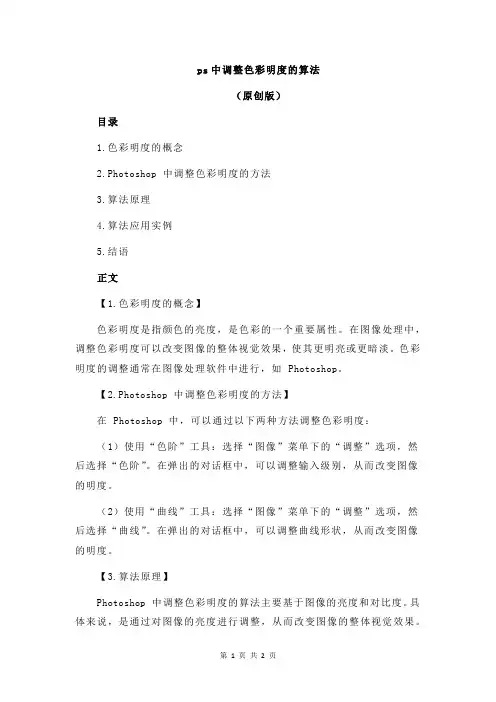 ps 中调整色彩明度的算法

（原创版）

目录

1.色彩明度的概念

2.Photoshop 中调整色彩明度的方法

3.算法原理

4.算法应用实例

5.结语

正文

【1.色彩明度的概念】

色彩明度是指颜色的亮度，是色彩的一个重要属性。在图像处理中，调整色彩明度可以改变图像的整体视觉效果，使其更明亮或更暗淡。色彩明度的调整通常在图像处理软件中进行，如 Photoshop。

【2.Photoshop 中调整色彩明度的方法】

在 Photoshop 中，可以通过以下两种方法调整色彩明度：

（1）使用“色阶”工具：选择“图像”菜单下的“调整”选项，然后选择“色阶”。在弹出的对话框中，可以调整输入级别，从而改变图像的明度。

（2）使用“曲线”工具：选择“图像”菜单下的“调整”选项，然后选择“曲线”。在弹出的对话框中，可以调整曲线形状，从而改变图像的明度。

【3.算法原理】

Photoshop 中调整色彩明度的算法主要基于图像的亮度和对比度。具体来说，是通过对图像的亮度进行调整，从而改变图像的整体视觉效果。

第 1 页 共 2 页